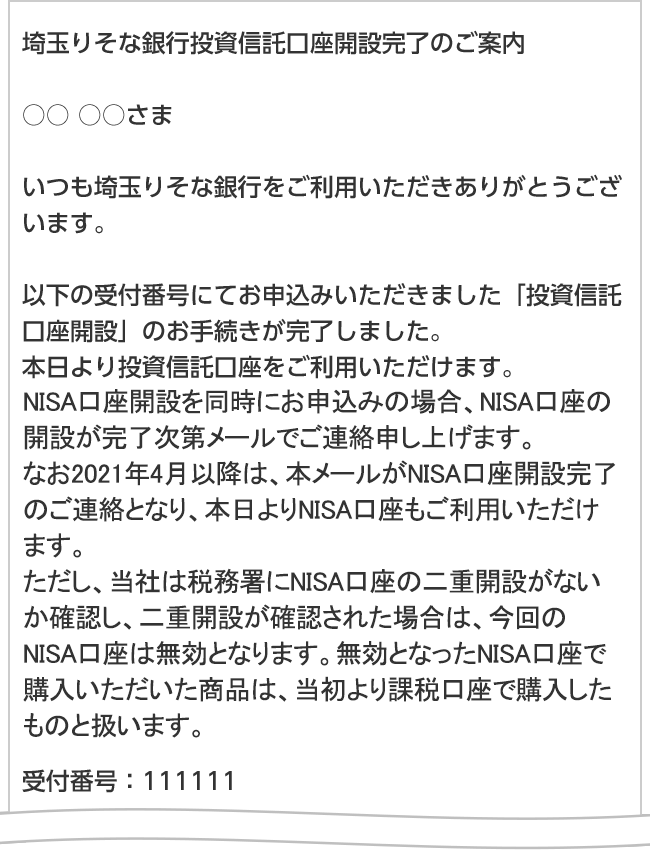 埼玉りそな銀行投資信託口座開設完了のご案内

○○ ○○さま

いつも埼玉りそな銀行をご利用いただきありがとうございます。

以下の受付番号にてお申込みいただきました「投資信託口座開設」のお手続きが完了しました。
本日より投資信託口座をご利用いただけます。
NISA口座開設を同時にお申込みの場合、NISA口座の開設が完了次第メールでご連絡申し上げます。
なお2021年4月以降は、本メールがNISA口座開設完了のご連絡となり、本日よりNISA口座もご利用いただけます。
ただし、当社は税務署にNISA口座の二重開設がないか確認し、二重開設が確認された場合は、今回のNISA口座は無効となります。無効となったNISA口座で購入いただいた商品は、当初より課税口座で購入したものと扱います。

受付番号：111111